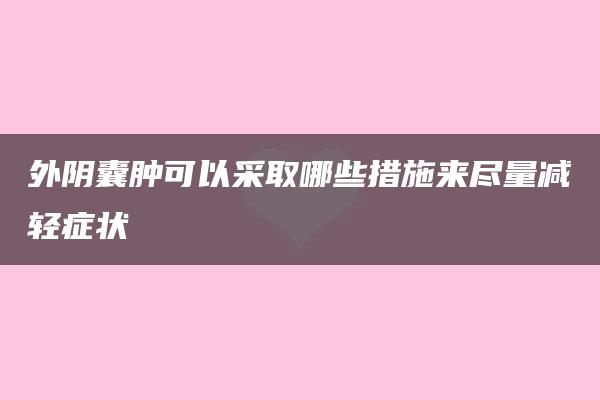 外阴囊肿可以采取哪些措施来尽量减轻症状